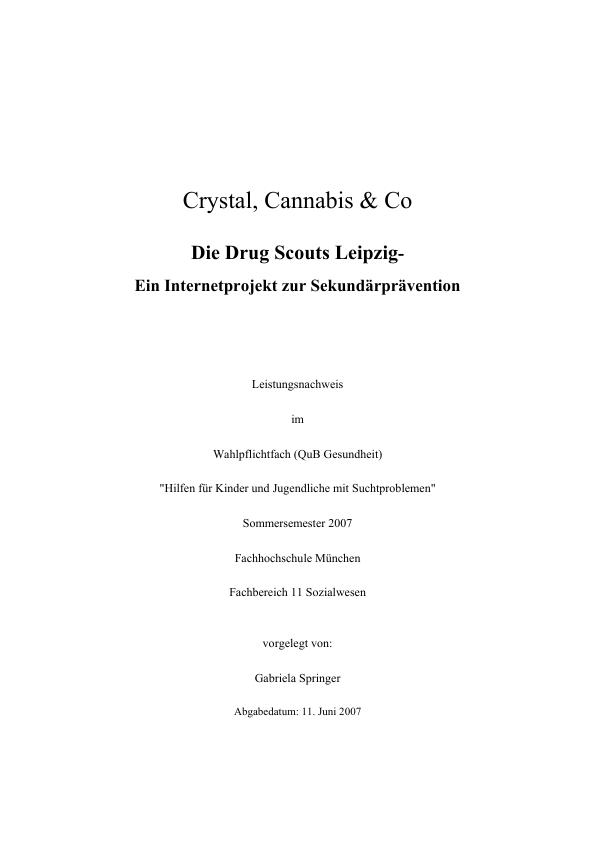 Crystal, Cannabis & Co

Die Drug Scouts Leipzig-

Ein Internetprojekt zur Sekundärprävention

Leistungsnachweis

im

Wahlpflichtfach (QuB Gesundheit)

"Hilfen für Kinder und Jugendliche mit Suchtproblemen"

Sommersemester 2007

Fachhochschule München

Fachbereich 11 Sozialwesen

vorgelegt von:

Gabriela Springer

Abgabedatum: 11. Juni 2007